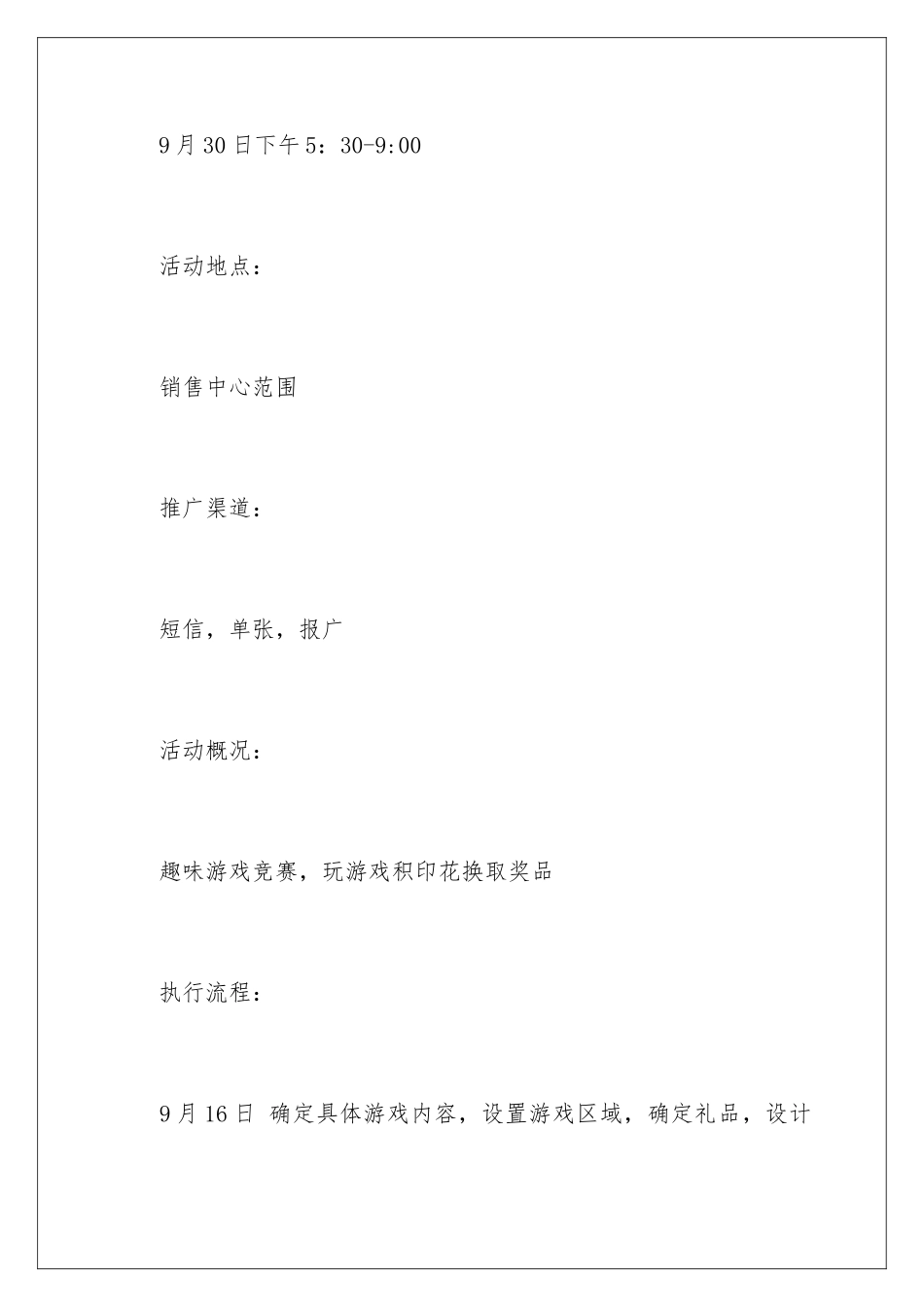 9月30日下午5：30-9:00

活动地点：

销售中心范围

推广渠道：

短信，单张，报广

活动概况：

趣味游戏竞赛，玩游戏积印花换取奖品

执行流程：

9月16日 确定具体游戏内容，设置游戏区域，确定礼品，设计